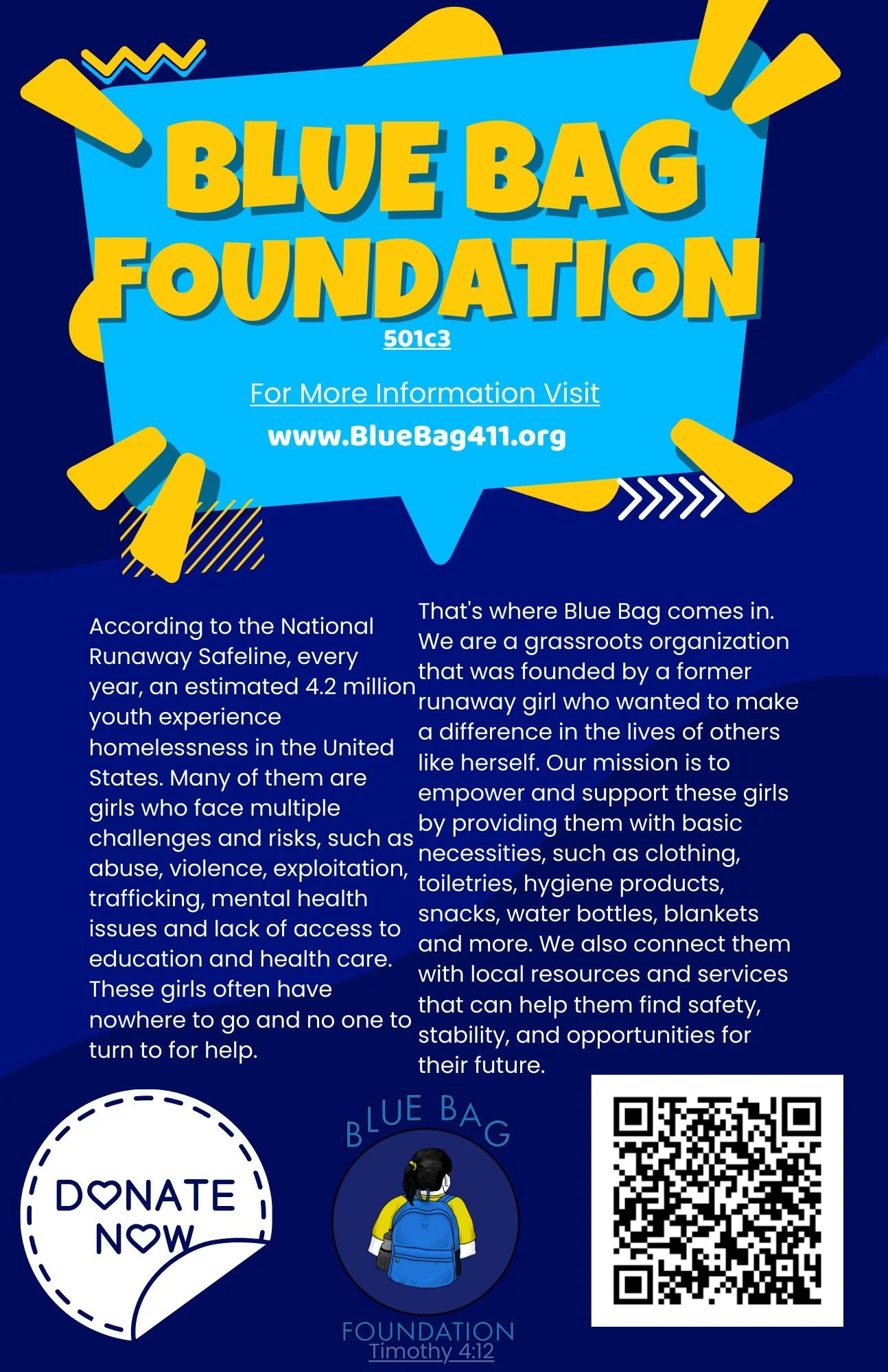 BLUE BAG FOUNDATION

501c3

For More Information Visit

www.BlueBag411.org

According to the National Runaway Safeline, every year, an estimated 4.2 million youth experience homelessness in the United States. Many of them are girls who face multiple challenges and risks, such as abuse, violence, exploitation, trafficking, mental health issues and lack of access to education and health care. These girls often have nowhere to go and no one to turn to for help.

That's where Blue Bag comes in. We are a grassroots organization that was founded by a former runaway girl who wanted to make a difference in the lives of others like herself. Our mission is to empower and support these girls by providing them with basic necessities, such as clothing, toiletries, hygiene products, snacks, water bottles, blankets and more. We also connect them with local resources and services that can help them find safety, stability, and opportunities for their future.

DONATE NOW

BLUE BAG

FOUNDATION

Timothy 4:12